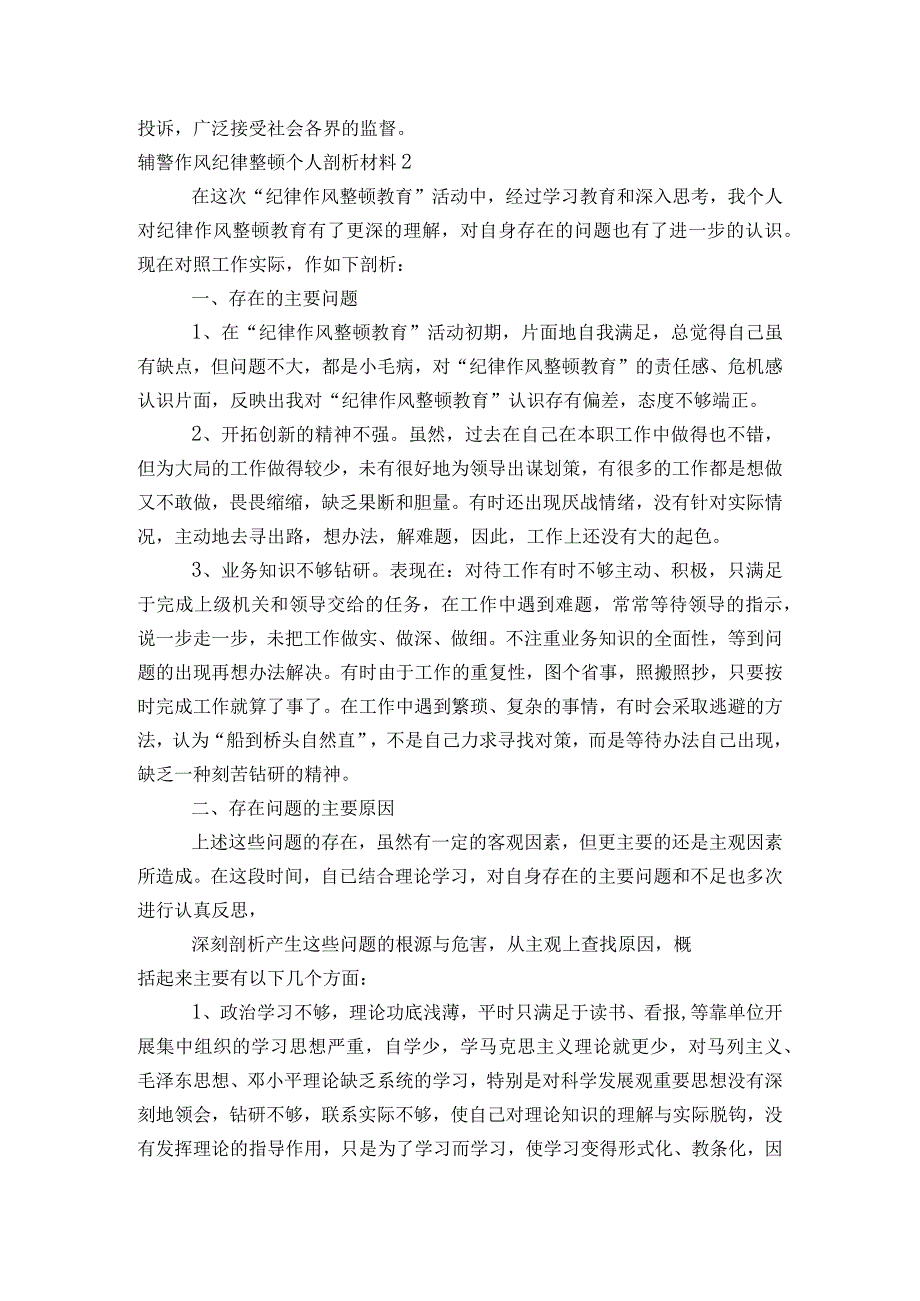 投诉，广泛接受社会各界的监督。

辅警作风纪律整顿个人剖析材料2

在这次“纪律作风整顿教育”活动中，经过学习教育和深入思考，我个人对纪律作风整顿教育有了更深的理解，对自身存在的问题也有了进一步的认识。现在对照工作实际，作如下剖析：

一、存在的主要问题

1、在“纪律作风整顿教育”活动初期，片面地自我满足，总觉得自己虽有缺点，但问题不大，都是小毛病，对“纪律作风整顿教育”的责任感、危机感认识片面，反映出我对“纪律作风整顿教育”认识存有偏差，态度不够端正。

2、开拓创新的精神不强。虽然，过去在自己在本职工作中做得也不错，但为大局的工作做得较少，未有很好地为领导出谋划策，有很多的工作都是想做又不敢做，畏畏缩缩，缺乏果断和胆量。有时还出现厌战情绪，没有针对实际情况，主动地去寻出路，想办法，解难题，因此，工作上还没有大的起色。

3、业务知识不够钻研。表现在：对待工作有时不够主动、积极，只满足于完成上级机关和领导交给的任务，在工作中遇到难题，常常等待领导的指示，说一步走一步，未把工作做实、做深、做细。不注重业务知识的全面性，等到问题的出现再想办法解决。有时由于工作的重复性，图个省事，照搬照抄，只要按时完成工作就算了事了。在工作中遇到繁琐、复杂的事情，有时会采取逃避的方法，认为“船到桥头自然直”，不是自己力求寻找对策，而是等待办法自己出现，缺乏一种刻苦钻研的精神。

二、存在问题的主要原因

上述这些问题的存在，虽然有一定的客观因素，但更主要的还是主观因素所造成。在这段时间，自己结合理论学习，对自身存在的主要问题和不足也多次进行认真反思，

深刻剖析产生这些问题的根源与危害，从主观上查找原因，概括起来主要有以下几个方面：

1、政治学习不够，理论功底浅薄，平时只满足于读书、看报,等靠单位开展集中组织的学习思想严重，自学少，学马克思主义理论就更少，对马列主义、毛泽东思想、邓小平理论缺乏系统的学习，特别是对科学发展观重要思想没有深刻地领会，钻研不够，联系实际不够，使自己对理论知识的理解与实际脱钩，没有发挥理论的指导作用，只是为了学习而学习，使学习变得形式化、教条化，因